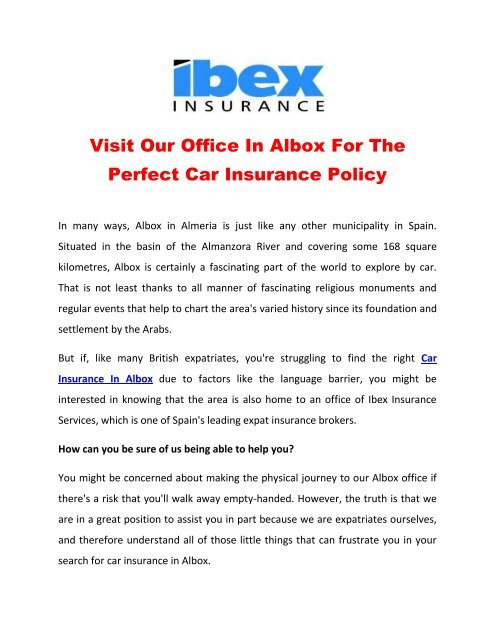 ibex
INSURANCE

Visit Our Office In Albox For The Perfect Car Insurance Policy

In many ways, Albox in Almeria is just like any other municipality in Spain. Situated in the basin of the Almanzora River and covering some 168 square kilometres, Albox is certainly a fascinating part of the world to explore by car. That is not least thanks to all manner of fascinating religious monuments and regular events that help to chart the area's varied history since its foundation and settlement by the Arabs.

But if, like many British expatriates, you're struggling to find the right Car Insurance In Albox due to factors like the language barrier, you might be interested in knowing that the area is also home to an office of Ibex Insurance Services, which is one of Spain's leading expat insurance brokers.

How can you be sure of us being able to help you?

You might be concerned about making the physical journey to our Albox office if there's a risk that you'll walk away empty-handed. However, the truth is that we are in a great position to assist you in part because we are expatriates ourselves, and therefore understand all of those little things that can frustrate you in your search for car insurance in Albox.